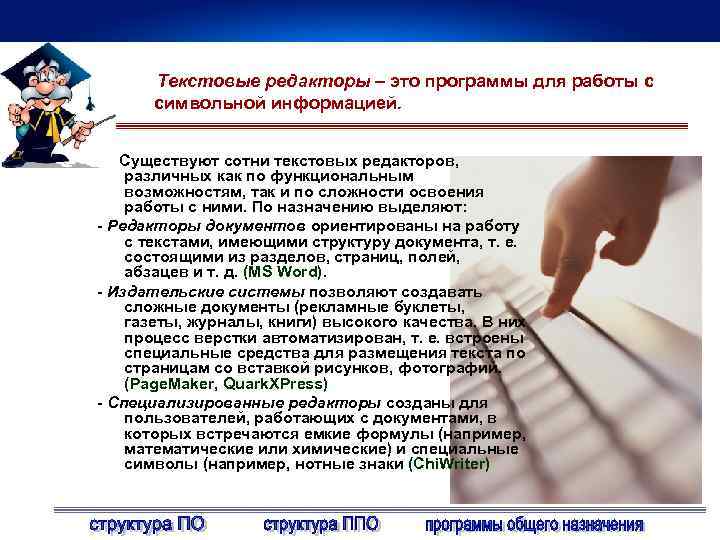 Текстовые редакторы – это программы для работы с символьной информацией.

Существуют сотни текстовых редакторов, различных как по функциональным возможностям, так и по сложности освоения работы с ними. По назначению выделяют:

- Редакторы документов ориентированы на работу с текстами, имеющими структуру документа, т. е. состоящими из разделов, страниц, полей, абзацев и т. д. (MS Word).

- Издательские системы позволяют создавать сложные документы (рекламные буклеты, газеты, журналы, книги) высокого качества. В них процесс верстки автоматизирован, т. е. встроены специальные средства для размещения текста по страницам со вставкой рисунков, фотографий. (PageMaker, QuarkXPress)

- Специализированные редакторы созданы для пользователей, работающих с документами, в которых встречаются емкие формулы (например, математические или химические) и специальные символы (например, нотные знаки (ChiWriter)

структура ПО структура ППО программы общего назначения